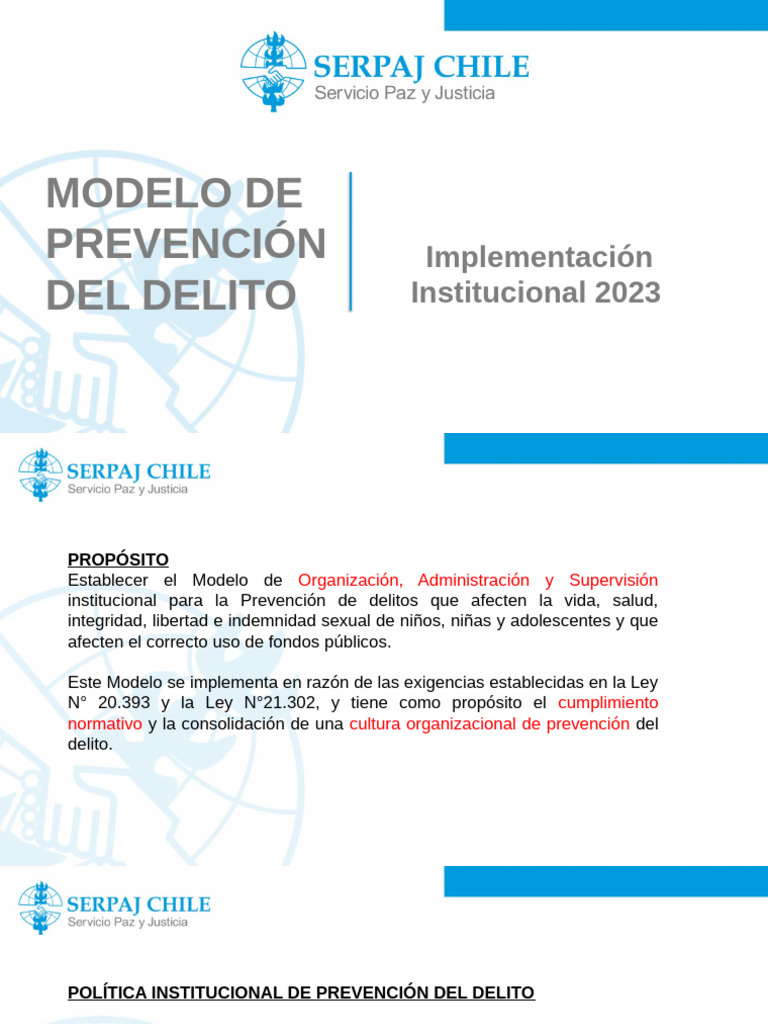 SERPAJ CHILE
Servicio Paz y Justicia

MODELO DE PREVENCIÓN DEL DELITO

Implementación Institucional 2023

SERPAJ CHILE
Servicio Paz y Justicia

PROPÓSITO
Establecer el Modelo de Organización, Administración y Supervisión institucional para la Prevención de delitos que afecten la vida, salud, integridad, libertad e indemnidad sexual de niños, niñas y adolescentes y que afecten el correcto uso de fondos públicos.

Este Modelo se implementa en razón de las exigencias establecidas en la Ley N° 20.393 y la Ley N°21.302, y tiene como propósito el cumplimiento normativo y la consolidación de una cultura organizacional de prevención del delito.

SERPAJ CHILE
Servicio Paz y Justicia

POLÍTICA INSTITUCIONAL DE PREVENCIÓN DEL DELITO